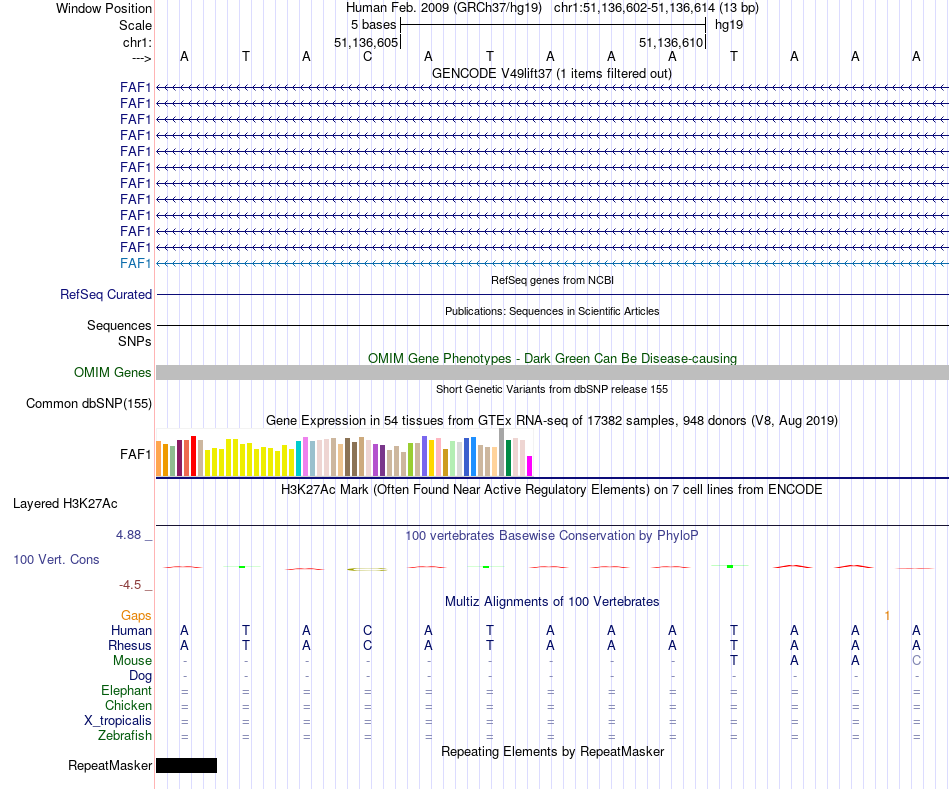 Window Position Human Feb. 2009 (GRCh37/hg19) chr1:51,136,602-51,136,614 (13 bp)
Scale 5 bases hg19
chr1: 51,136,605 51,136,610
---> A T A C A T A A A T A A A
GENCODE V49lift37 (1 items filtered out)
FAF1
FAF1
FAF1
FAF1
FAF1
FAF1
FAF1
FAF1
FAF1
FAF1
FAF1
FAF1
RefSeq genes from NCBI
RefSeq Curated
Publications: Sequences in Scientific Articles
Sequences
SNPs
OMIM Gene Phenotypes - Dark Green Can Be Disease-causing
OMIM Genes
Short Genetic Variants from dbSNP release 155
Common dbSNP(155)
Gene Expression in 54 tissues from GTEx RNA-seq of 17382 samples, 948 donors (V8, Aug 2019)
FAF1
H3K27Ac Mark (Often Found Near Active Regulatory Elements) on 7 cell lines from ENCODE
Layered H3K27Ac
4.88 _
100 vertebrates Basewise Conservation by PhyloP
100 Vert. Cons
-4.5 _
Multiz Alignments of 100 Vertebrates
Gaps 1
Human A T A C A T A A A T A A A
Rhesus A T A C A T A A A T A A A
Mouse - - - - - - - - - T A A C
Dog - - - - - - - - - - - - -
Elephant = = = = = = = = = = = = =
Chicken = = = = = = = = = = = = =
X_tropicalis = = = = = = = = = = = = =
Zebrafish = = = = = = = = = = = = =
Repeating Elements by RepeatMasker
RepeatMasker